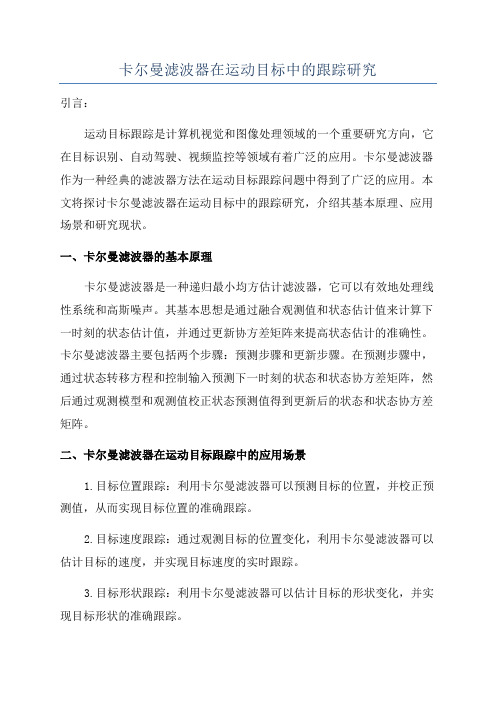 卡尔曼滤波器在运动目标中的跟踪研究

引言：

运动目标跟踪是计算机视觉和图像处理领域的一个重要研究方向，它在目标识别、自动驾驶、视频监控等领域有着广泛的应用。卡尔曼滤波器作为一种经典的滤波器方法在运动目标跟踪问题中得到了广泛的应用。本文将探讨卡尔曼滤波器在运动目标中的跟踪研究，介绍其基本原理、应用场景和研究现状。

一、卡尔曼滤波器的基本原理

卡尔曼滤波器是一种递归最小均方估计滤波器，它可以有效地处理线性系统和高斯噪声。其基本思想是通过融合观测值和状态估计值来计算下一时刻的状态估计值，并通过更新协方差矩阵来提高状态估计的准确性。卡尔曼滤波器主要包括两个步骤：预测步骤和更新步骤。在预测步骤中，通过状态转移方程和控制输入预测下一时刻的状态和状态协方差矩阵，然后通过观测模型和观测值校正状态预测值得到更新后的状态和状态协方差矩阵。

二、卡尔曼滤波器在运动目标跟踪中的应用场景

1.目标位置跟踪：利用卡尔曼滤波器可以预测目标的位置，并校正预测值，从而实现目标位置的准确跟踪。

2.目标速度跟踪：通过观测目标的位置变化，利用卡尔曼滤波器可以估计目标的速度，并实现目标速度的实时跟踪。

3.目标形状跟踪：利用卡尔曼滤波器可以估计目标的形状变化，并实现目标形状的准确跟踪。